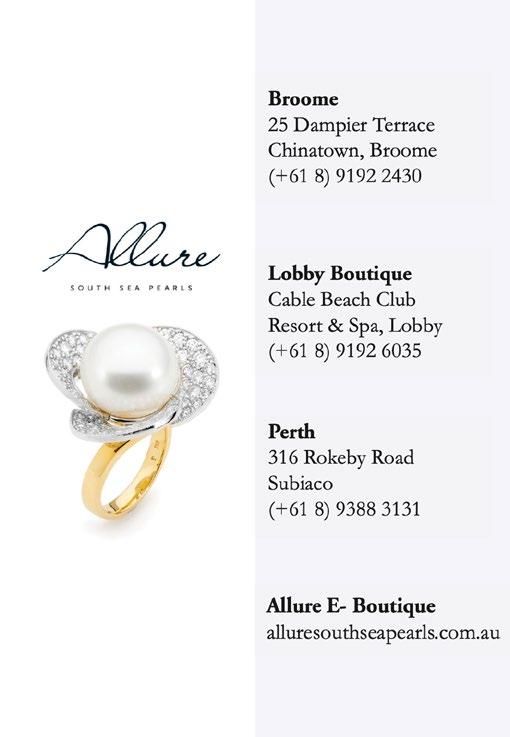 Allure
SOUTH SEA PEARLS

Broome
25 Dampier Terrace
Chinatown, Broome
(+61 8) 9192 2430

Lobby Boutique
Cable Beach Club
Resort & Spa, Lobby
(+61 8) 9192 6035

Perth
316 Rokeby Road
Subiaco
(+61 8) 9388 3131

Allure E- Boutique
alluresouthseapearls.com.au